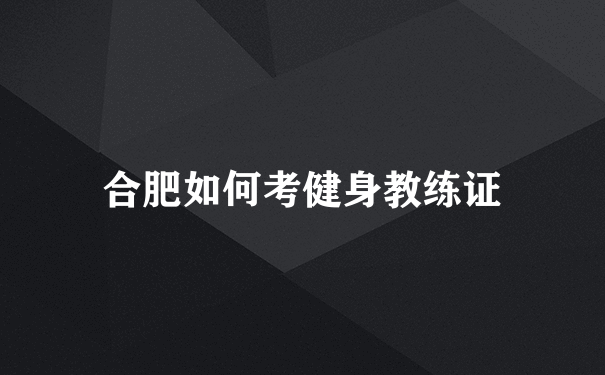 合肥如何考健身教练证